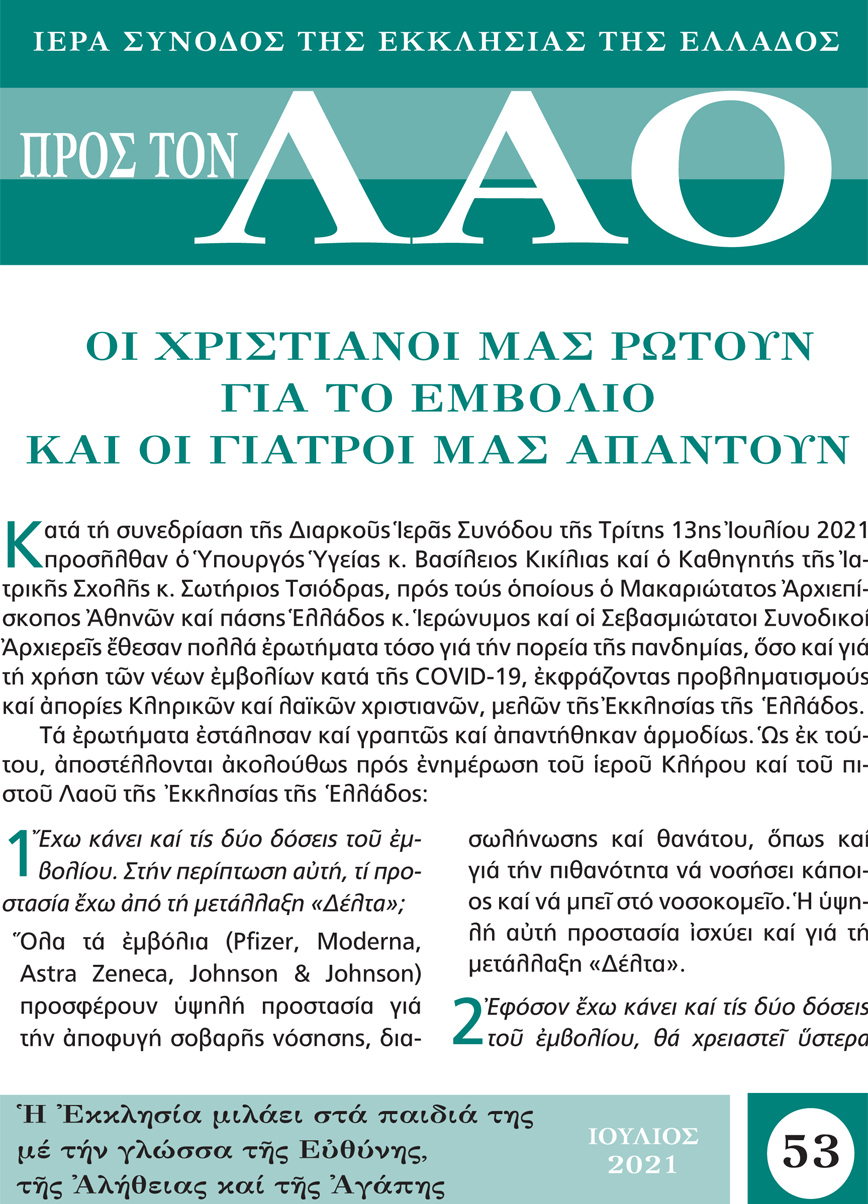 ΙΕΡΑ ΣΥΝΟΔΟΣ ΤΗΣ ΕΚΚΛΗΣΙΑΣ ΤΗΣ ΕΛΛΑΔΟΣ

ΠΡΟΣ ΤΟΝ ΛΑΟ

ΟΙ ΧΡΙΣΤΙΑΝΟΙ ΜΑΣ ΡΩΤΟΥΝ ΓΙΑ ΤΟ ΕΜΒΟΛΙΟ ΚΑΙ ΟΙ ΓΙΑΤΡΟΙ ΜΑΣ ΑΠΑΝΤΟΥΝ

Κατά τή συνεδρίαση τῆς Διαρκοῦς Ἱερᾶς Συνόδου τῆς Τρίτης 13ης Ἰουλίου 2021 προσῆλθαν ὁ Ὑπουργός Ὑγείας κ. Βασίλειος Κικίλιας καί ὁ Καθηγητής τῆς Ἰατρικῆς Σχολῆς κ. Σωτήριος Τσιόδρας, πρός τούς ὁποίους ὁ Μακαριώτατος Ἀρχιεπίσκοπος Ἀθηνῶν καί πάσης Ἑλλάδος κ. Ἱερώνυμος καί οἱ Σεβασμιώτατοι Συνοδικοί Ἀρχιερεῖς ἔθεσαν πολλά ἐρωτήματα τόσο γιά τήν πορεία τῆς πανδημίας, ὅσο καί γιά τή χρήση τῶν νέων ἐμβολίων κατά τῆς COVID-19, ἐκφράζοντας προβληματισμούς καί ἀπορίες Κληρικῶν καί λαϊκῶν χριστιανῶν, μελῶν τῆς Ἐκκλησίας τῆς Ἑλλάδος.

Τά ἐρωτήματα ἐστάλησαν καί γραπτῶς καί ἀπαντήθηκαν ἁρμοδίως. Ὡς ἐκ τούτου, ἀποστέλλονται ἀκολούθως πρός ἐνημέρωση τοῦ ἱεροῦ Κλήρου καί τοῦ πιστοῦ Λαοῦ τῆς Ἐκκλησίας τῆς Ἑλλάδος:

1 Ἔχω κάνει καί τίς δύο δόσεις τοῦ ἐμβολίου. Στήν περίπτωση αὐτή, τί προστασία ἔχω ἀπό τή μετάλλαξη «Δέλτα»;

Ὅλα τά ἐμβόλια (Pfizer, Moderna, Astra Zeneca, Johnson & Johnson) προσφέρουν ὑψηλή προστασία γιά τήν ἀποφυγή σοβαρῆς νόσησης, διασωλήνωσης καί θανάτου, ὅπως καί γιά τήν πιθανότητα νά νοσήσει κάποιος καί νά μπεῖ στό νοσοκομεῖο. Ἡ ὑψηλή αὐτή προστασία ἰσχύει καί γιά τή μετάλλαξη «Δέλτα».

2 Ἐφόσον ἔχω κάνει καί τίς δύο δόσεις τοῦ ἐμβολίου, θά χρειαστεῖ ὕστερα

Ἡ Ἐκκλησία μιλάει στά παιδιά της μέ τήν γλῶσσα τῆς Εὐθύνης, τῆς Ἀλήθειας καί τῆς Ἀγάπης

ΙΟΥΛΙΟΣ 2021

53